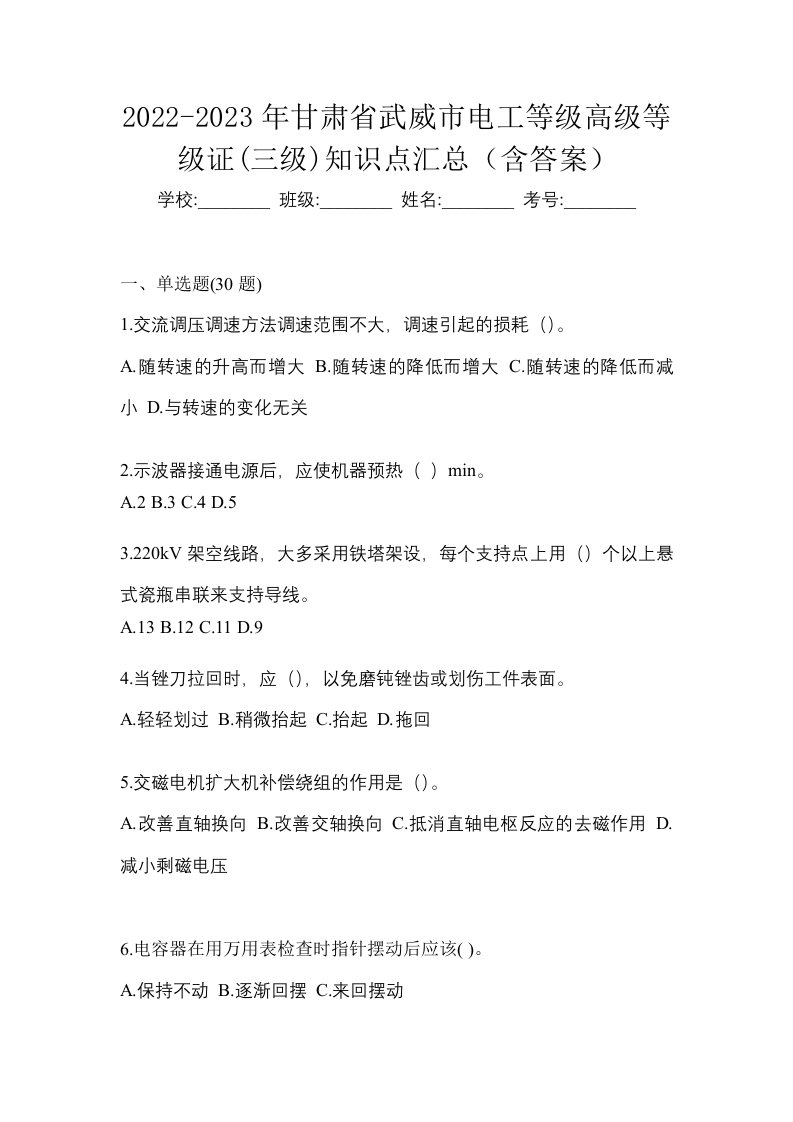 2022-2023 年甘肃省武威市电工等级高级等级证(三级)知识点汇总（含答案）

学校:________ 班级:________ 姓名:________ 考号:________

一、单选题(30 题)

1.交流调压调速方法调速范围不大，调速引起的损耗（）。

A.随转速的升高而增大 B.随转速的降低而增大 C.随转速的降低而减小 D.与转速的变化无关

2.示波器接通电源后，应使机器预热（ ）min。

A.2 B.3 C.4 D.5

3.220kV 架空线路，大多采用铁塔架设，每个支持点上用（）个以上悬式瓷瓶串联来支持导线。

A.13 B.12 C.11 D.9

4.当锉刀拉回时，应（），以免磨钝锉齿或划伤工件表面。

A.轻轻划过 B.稍微抬起 C.抬起 D.拖回

5.交磁电机扩大机补偿绕组的作用是（）。

A.改善直轴换向 B.改善交轴换向 C.抵消直轴电枢反应的去磁作用 D.减小剩磁电压

6.电容器在用万用表检查时指针摆动后应该( )。

A.保持不动 B.逐渐回摆 C.来回摆动